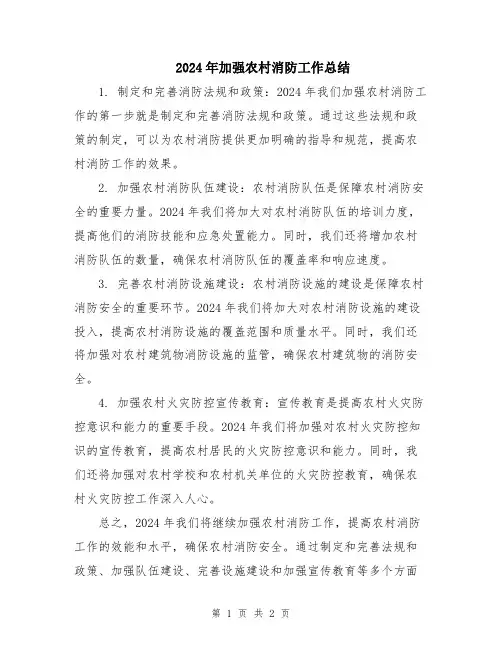 2024年加强农村消防工作总结

1. 制定和完善消防法规和政策：2024年我们加强农村消防工作的第一步就是制定和完善消防法规和政策。通过这些法规和政策的制定，可以为农村消防提供更加明确的指导和规范，提高农村消防工作的效果。

2. 加强农村消防队伍建设：农村消防队伍是保障农村消防安全的重要力量。2024年我们将加大对农村消防队伍的培训力度，提高他们的消防技能和应急处置能力。同时，我们还将增加农村消防队伍的数量，确保农村消防队伍的覆盖率和响应速度。

3. 完善农村消防设施建设：农村消防设施的建设是保障农村消防安全的重要环节。2024年我们将加大对农村消防设施的建设投入，提高农村消防设施的覆盖范围和质量水平。同时，我们还将加强对农村建筑物消防设施的监管，确保农村建筑物的消防安全。

4. 加强农村火灾防控宣传教育：宣传教育是提高农村火灾防控意识和能力的重要手段。2024年我们将加强对农村火灾防控知识的宣传教育，提高农村居民的火灾防控意识和能力。同时，我们还将加强对农村学校和农村机关单位的火灾防控教育，确保农村火灾防控工作深入人心。

总之，2024年我们将继续加强农村消防工作，提高农村消防工作的效能和水平，确保农村消防安全。通过制定和完善法规和政策、加强队伍建设、完善设施建设和加强宣传教育等多个方面

第 1 页 共 2 页